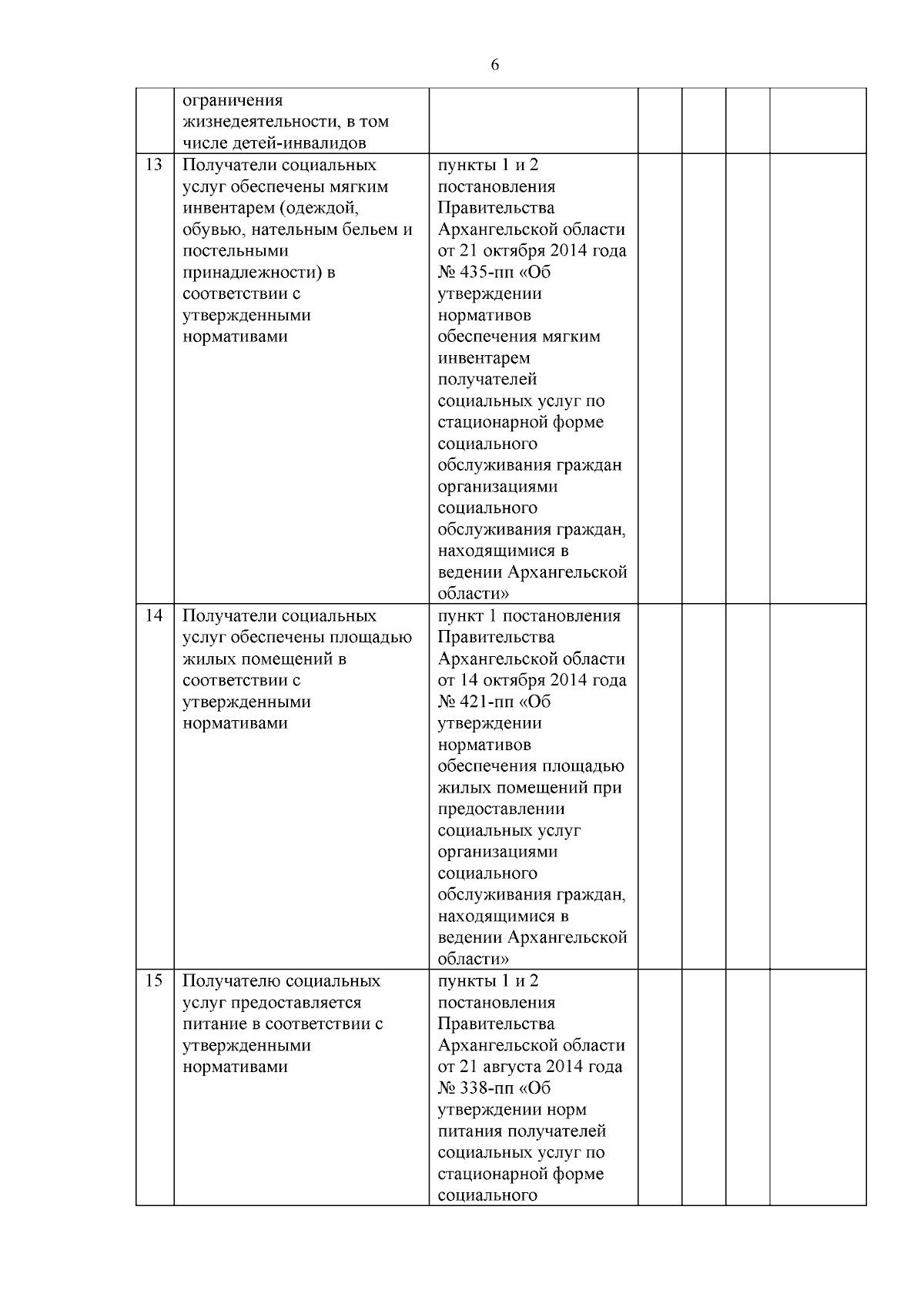 6

| | | | | | | |
|---|---|---|---|---|---|---|
| | ограничения жизнедеятельности, в том числе детей-инвалидов | | | | | |
| 13 | Получатели социальных услуг обеспечены мягким инвентарем (одеждой, обувью, нательным бельем и постельными принадлежности) в соответствии с утвержденными нормативами | пункты 1 и 2 постановления Правительства Архангельской области от 21 октября 2014 года № 435-пп «Об утверждении нормативов обеспечения мягким инвентарем получателей социальных услуг по стационарной форме социального обслуживания граждан организациями социального обслуживания граждан, находящимися в ведении Архангельской области» | | | | |
| 14 | Получатели социальных услуг обеспечены площадью жилых помещений в соответствии с утвержденными нормативами | пункт 1 постановления Правительства Архангельской области от 14 октября 2014 года № 421-пп «Об утверждении нормативов обеспечения площадью жилых помещений при предоставлении социальных услуг организациями социального обслуживания граждан, находящимися в ведении Архангельской области» | | | | |
| 15 | Получателю социальных услуг предоставляется питание в соответствии с утвержденными нормативами | пункты 1 и 2 постановления Правительства Архангельской области от 21 августа 2014 года № 338-пп «Об утверждении норм питания получателей социальных услуг по стационарной форме социального | | | | |